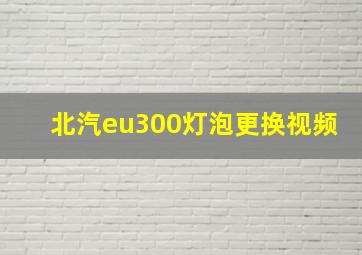 北汽eu300灯泡更换视频